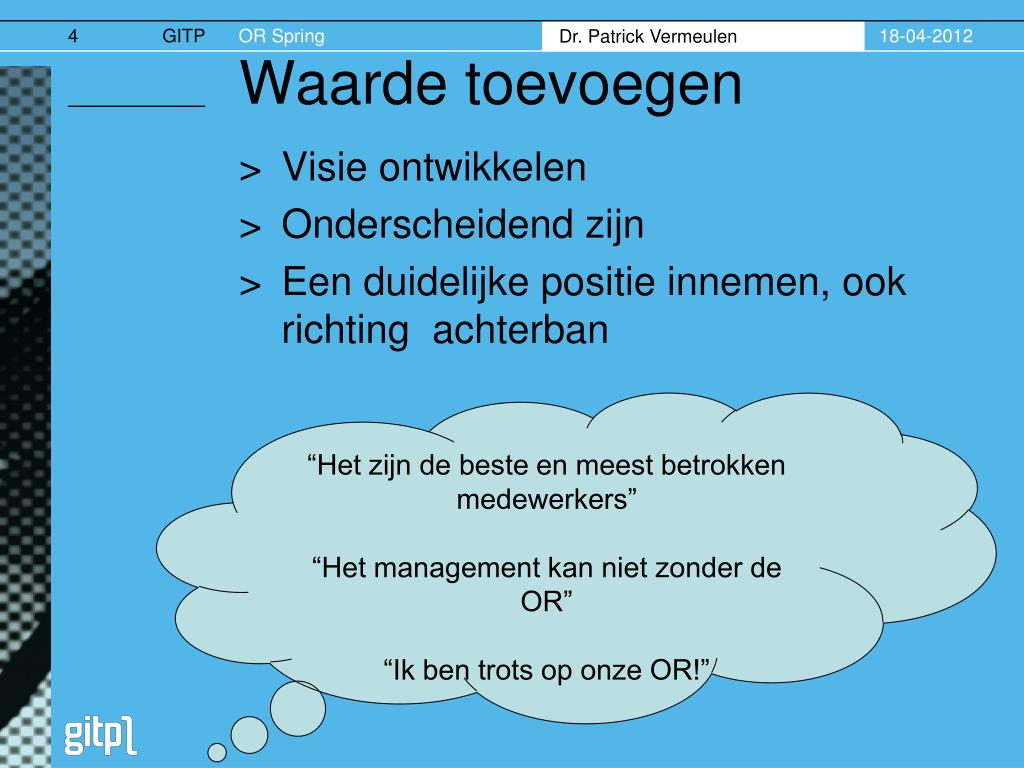 4 GITP OR Spring Dr. Patrick Vermeulen 18-04-2012

Waarde toevoegen

> Visie ontwikkelen
> Onderscheidend zijn
> Een duidelijke positie innemen, ook richting achterban

“Het zijn de beste en meest betrokken medewerkers”

“Het management kan niet zonder de OR”

“Ik ben trots op onze OR!”

gitp